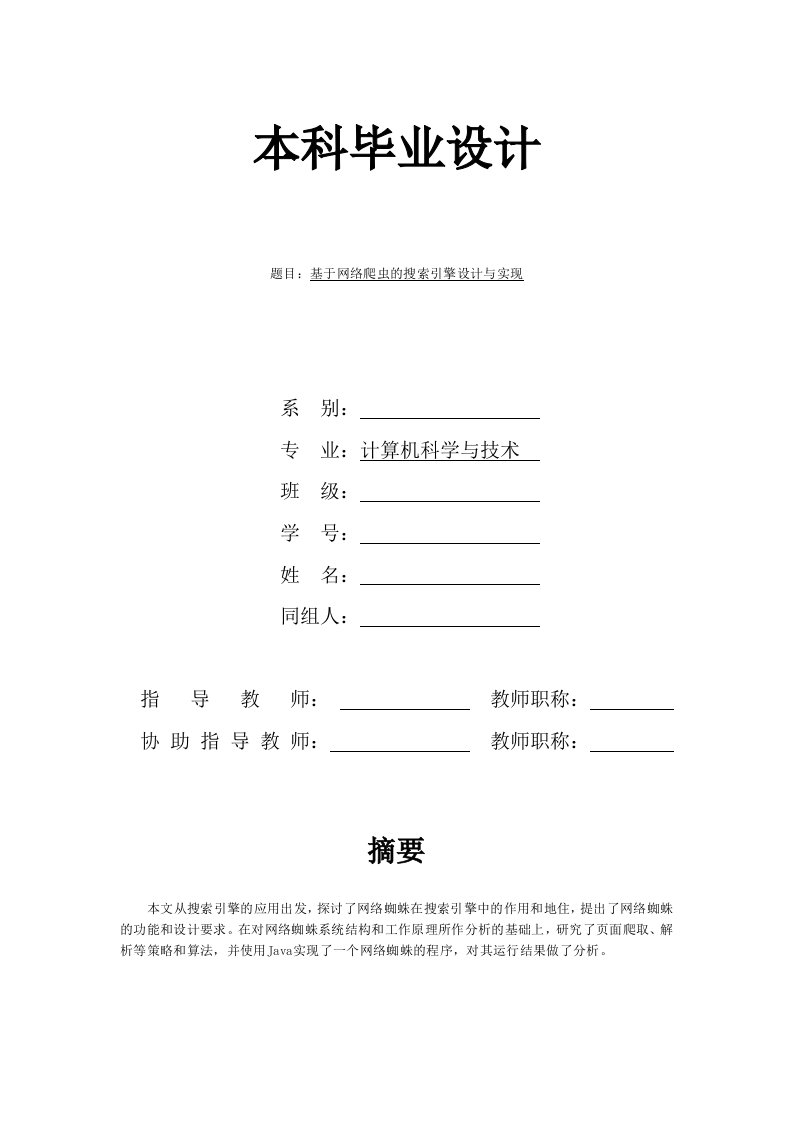 本科毕业设计

题目：基于网络爬虫的搜索引擎设计与实现

系　别：

专　业：计算机科学与技术

班　级：

学　号：

姓　名：

同组人：

指　导　教　师：　　教师职称：

协 助 指 导 教 师：　　教师职称：

摘要

本文从搜索引擎的应用出发，探讨了网络蜘蛛在搜索引擎中的作用和地住，提出了网络蜘蛛的功能和设计要求。在对网络蜘蛛系统结构和工作原理所作分析的基础上，研究了页面爬取、解析等策略和算法，并使用Java实现了一个网络蜘蛛的程序，对其运行结果做了分析。